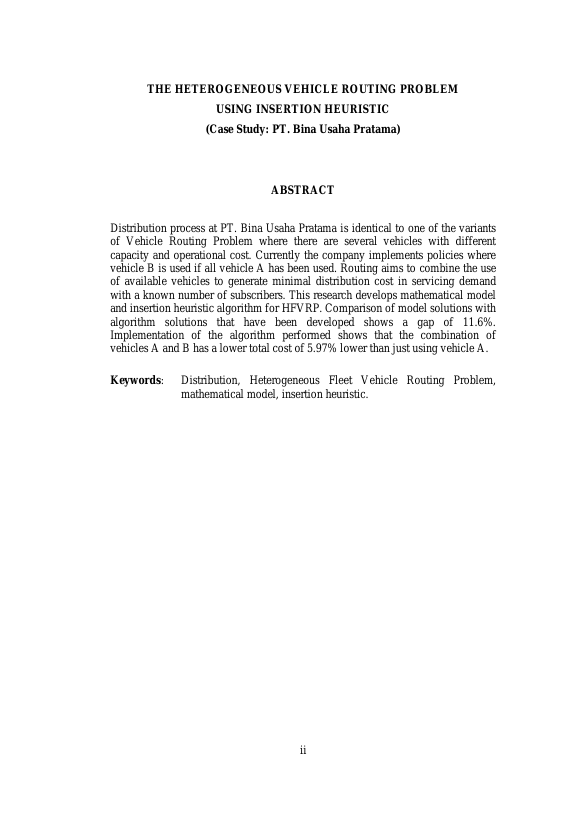 THE HETEROGENEOUS VEHICLE ROUTING PROBLEM
USING INSERTION HEURISTIC
(Case Study: PT. Bina Usaha Pratama)

ABSTRACT

Distribution process at PT. Bina Usaha Pratama is identical to one of the variants of Vehicle Routing Problem where there are several vehicles with different capacity and operational cost. Currently the company implements policies where vehicle B is used if all vehicle A has been used. Routing aims to combine the use of available vehicles to generate minimal distribution cost in servicing demand with a known number of subscribers. This research develops mathematical model and insertion heuristic algorithm for HFVRP. Comparison of model solutions with algorithm solutions that have been developed shows a gap of 11.6%. Implementation of the algorithm performed shows that the combination of vehicles A and B has a lower total cost of 5.97% lower than just using vehicle A.

Keywords: Distribution, Heterogeneous Fleet Vehicle Routing Problem, mathematical model, insertion heuristic.

ii